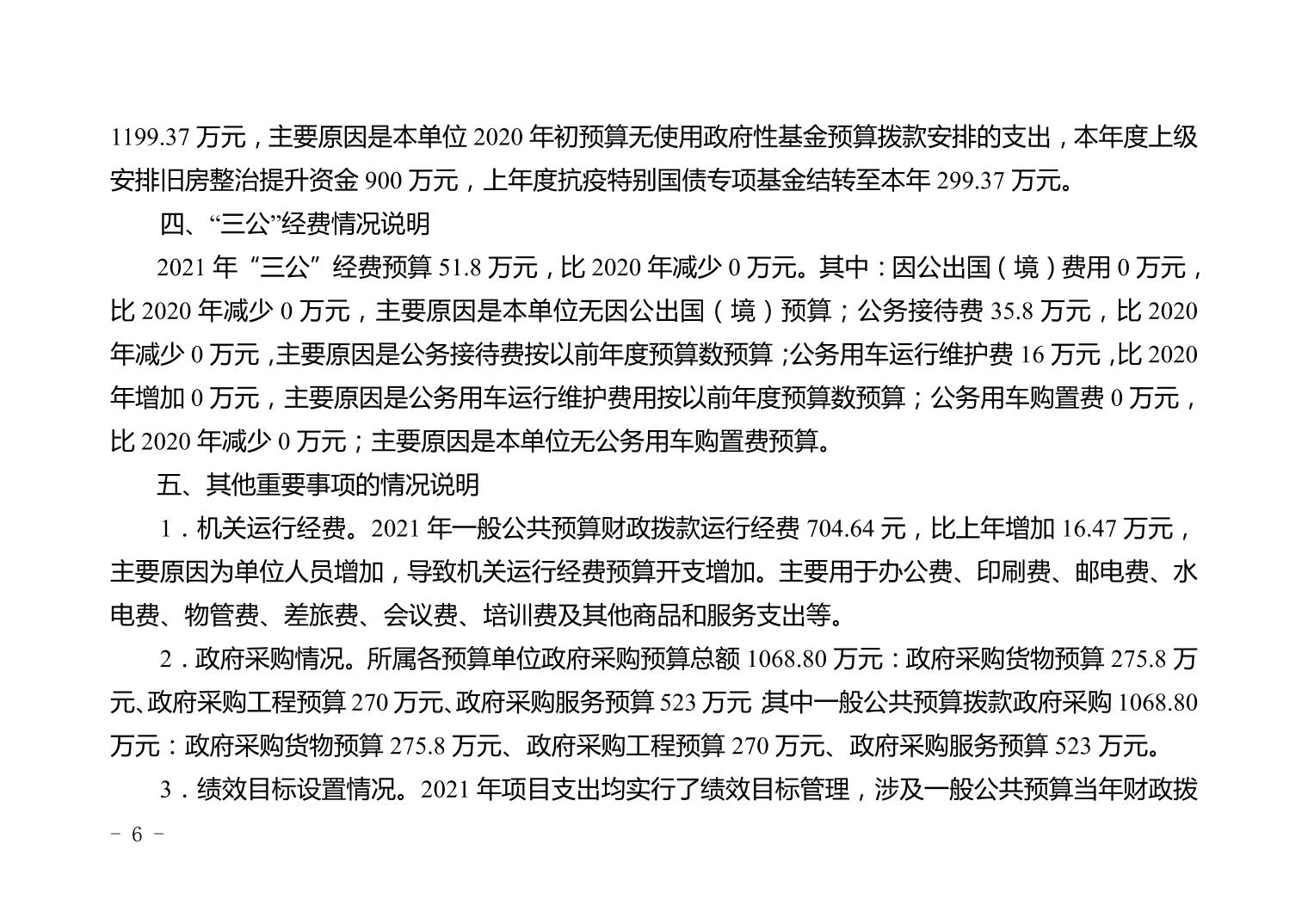 1199.37 万元，主要原因是本单位 2020 年初预算无使用政府性基金预算拨款安排的支出，本年度上级安排旧房整治提升资金 900 万元，上年度抗疫特别国债专项基金结转至本年 299.37 万元。

四、“三公”经费情况说明

2021 年“三公”经费预算 51.8 万元，比 2020 年减少 0 万元。其中：因公出国（境）费用 0 万元，比 2020 年减少 0 万元，主要原因是本单位无因公出国（境）预算；公务接待费 35.8 万元，比 2020 年减少 0 万元，主要原因是公务接待费按以前年度预算数预算；公务用车运行维护费 16 万元，比 2020 年增加 0 万元，主要原因是公务用车运行维护费用按以前年度预算数预算；公务用车购置费 0 万元，比 2020 年减少 0 万元；主要原因是本单位无公务用车购置费预算。

五、其他重要事项的情况说明

1．机关运行经费。2021 年一般公共预算财政拨款运行经费 704.64 元，比上年增加 16.47 万元，主要原因为单位人员增加，导致机关运行经费预算开支增加。主要用于办公费、印刷费、邮电费、水电费、物管费、差旅费、会议费、培训费及其他商品和服务支出等。

2．政府采购情况。所属各预算单位政府采购预算总额 1068.80 万元：政府采购货物预算 275.8 万元、政府采购工程预算 270 万元、政府采购服务预算 523 万元；其中一般公共预算拨款政府采购 1068.80 万元：政府采购货物预算 275.8 万元、政府采购工程预算 270 万元、政府采购服务预算 523 万元。

3．绩效目标设置情况。2021 年项目支出均实行了绩效目标管理，涉及一般公共预算当年财政拨

－ 6 －